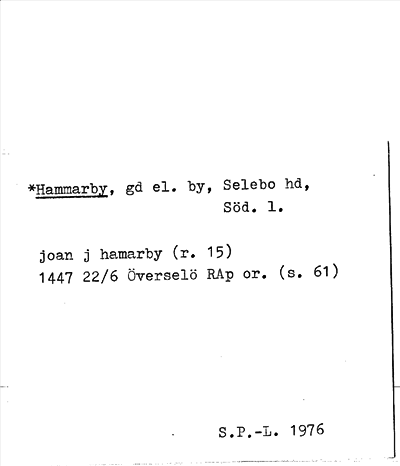 *Hammarby, gd el. by, Selebo hd, Söd. l.

joan j hamarby (r. 15)
1447 22/6 Överselö RAp or. (s. 61)

S.P.-L. 1976